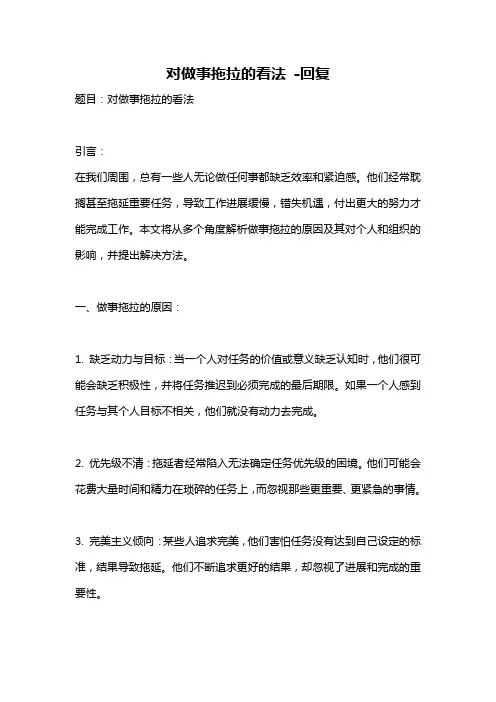 对做事拖拉的看法 -回复

题目：对做事拖拉的看法

引言：

在我们周围，总有一些人无论做任何事都缺乏效率和紧迫感。他们经常耽搁甚至拖延重要任务，导致工作进展缓慢，错失机遇，付出更大的努力才能完成工作。本文将从多个角度解析做事拖拉的原因及其对个人和组织的影响，并提出解决方法。

一、做事拖拉的原因：

1. 缺乏动力与目标：当一个人对任务的价值或意义缺乏认知时，他们很可能会缺乏积极性，并将任务推迟到必须完成的最后期限。如果一个人感到任务与其个人目标不相关，他们就没有动力去完成。

2. 优先级不清：拖延者经常陷入无法确定任务优先级的困境。他们可能会花费大量时间和精力在琐碎的任务上，而忽视那些更重要、更紧急的事情。

3. 完美主义倾向：某些人追求完美，他们害怕任务没有达到自己设定的标准，结果导致拖延。他们不断追求更好的结果，却忽视了进展和完成的重要性。